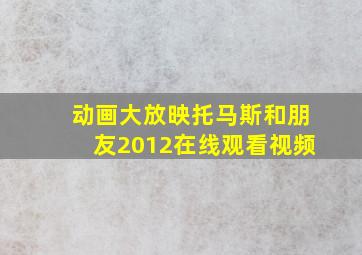 动画大放映托马斯和朋友2012在线观看视频